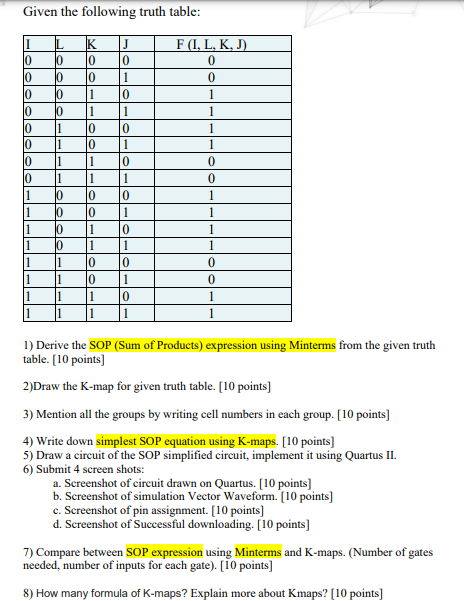 Given the following truth table:

| I | L | K | J | F (I, L, K, J) |
|---|---|---|---|---|
| 0 | 0 | 0 | 0 | 0 |
| 0 | 0 | 0 | 1 | 0 |
| 0 | 0 | 1 | 0 | 1 |
| 0 | 0 | 1 | 1 | 1 |
| 0 | 1 | 0 | 0 | 1 |
| 0 | 1 | 0 | 1 | 1 |
| 0 | 1 | 1 | 0 | 0 |
| 0 | 1 | 1 | 1 | 0 |
| 1 | 0 | 0 | 0 | 1 |
| 1 | 0 | 0 | 1 | 1 |
| 1 | 0 | 1 | 0 | 1 |
| 1 | 0 | 1 | 1 | 1 |
| 1 | 1 | 0 | 0 | 0 |
| 1 | 1 | 0 | 1 | 0 |
| 1 | 1 | 1 | 0 | 1 |
| 1 | 1 | 1 | 1 | 1 |

1) Derive the SOP (Sum of Products) expression using Minterms from the given truth table. [10 points]

2)Draw the K-map for given truth table. [10 points]

3) Mention all the groups by writing cell numbers in each group. [10 points]

4) Write down simplest SOP equation using K-maps. [10 points]
5) Draw a circuit of the SOP simplified circuit, implement it using Quartus II.
6) Submit 4 screen shots:
a. Screenshot of circuit drawn on Quartus. [10 points]
b. Screenshot of simulation Vector Waveform. [10 points]
c. Screenshot of pin assignment. [10 points]
d. Screenshot of Successful downloading. [10 points]

7) Compare between SOP expression using Minterms and K-maps. (Number of gates needed, number of inputs for each gate). [10 points]

8) How many formula of K-maps? Explain more about Kmaps? [10 points]